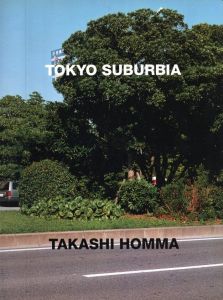 TOKYO SUBURBIA

TAKASHI HOMMA